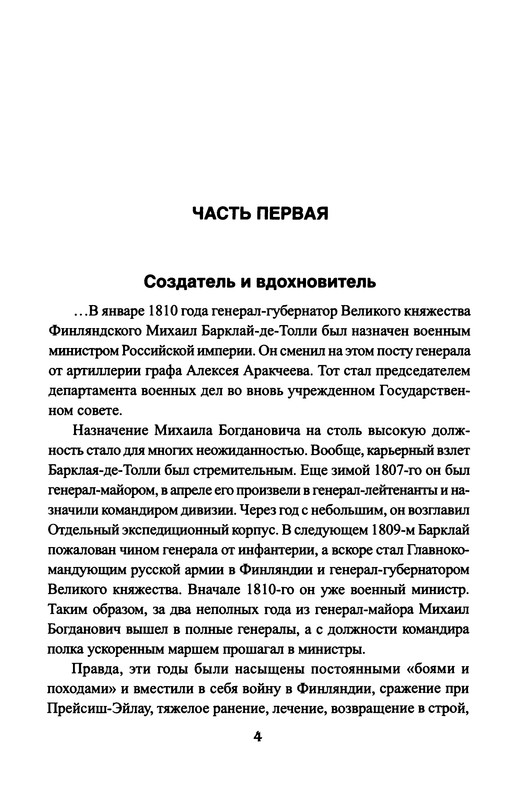 ЧАСТЬ ПЕРВАЯ

Создатель и вдохновитель

…В январе 1810 года генерал-губернатор Великого княжества Финляндского Михаил Барклай-де-Толли был назначен военным министром Российской империи. Он сменил на этом посту генерала от артиллерии графа Алексея Аракчеева. Тот стал председателем департамента военных дел во вновь учрежденном Государственном совете.

Назначение Михаила Богдановича на столь высокую должность стало для многих неожиданностью. Вообще, карьерный взлет Барклая-де-Толли был стремительным. Еще зимой 1807-го он был генерал-майором, в апреле его произвели в генерал-лейтенанты и назначили командиром дивизии. Через год с небольшим, он возглавил Отдельный экспедиционный корпус. В следующем 1809-м Барклай пожалован чином генерала от инфантерии, а вскоре стал Главнокомандующим русской армии в Финляндии и генерал-губернатором Великого княжества. Вначале 1810-го он уже военный министр. Таким образом, за два неполных года из генерал-майора Михаил Богданович вышел в полные генералы, а с должности командира полка ускоренным маршем прошагал в министры.

Правда, эти годы были насыщены постоянными «боями и походами» и вместили в себя войну в Финляндии, сражение при Прейсиш-Эйлау, тяжелое ранение, лечение, возвращение в строй,

4